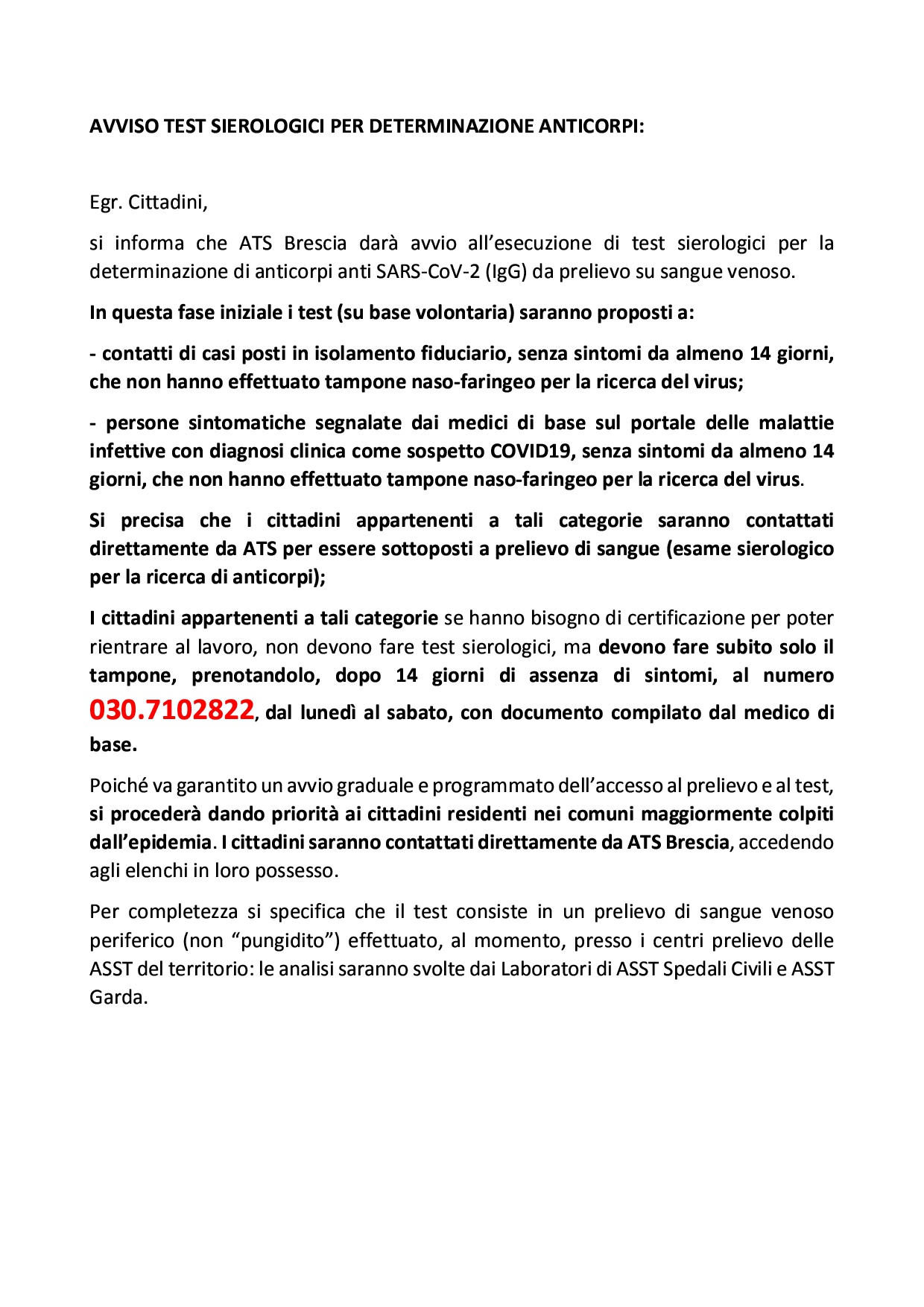 AVVISO TEST SIEROLOGICI PER DETERMINAZIONE ANTICORPI:

Egr. Cittadini,

si informa che ATS Brescia darà avvio all'esecuzione di test sierologici per la determinazione di anticorpi anti SARS-CoV-2 (IgG) da prelievo su sangue venoso.

In questa fase iniziale i test (su base volontaria) saranno proposti a:

- contatti di casi posti in isolamento fiduciario, senza sintomi da almeno 14 giorni, che non hanno effettuato tampone naso-faringeo per la ricerca del virus;

- persone sintomatiche segnalate dai medici di base sul portale delle malattie infettive con diagnosi clinica come sospetto COVID19, senza sintomi da almeno 14 giorni, che non hanno effettuato tampone naso-faringeo per la ricerca del virus.

Si precisa che i cittadini appartenenti a tali categorie saranno contattati direttamente da ATS per essere sottoposti a prelievo di sangue (esame sierologico per la ricerca di anticorpi);

I cittadini appartenenti a tali categorie se hanno bisogno di certificazione per poter rientrare al lavoro, non devono fare test sierologici, ma devono fare subito solo il tampone, prenotandolo, dopo 14 giorni di assenza di sintomi, al numero 030.7102822, dal lunedì al sabato, con documento compilato dal medico di base.

Poiché va garantito un avvio graduale e programmato dell'accesso al prelievo e al test, si procederà dando priorità ai cittadini residenti nei comuni maggiormente colpiti dall'epidemia. I cittadini saranno contattati direttamente da ATS Brescia, accedendo agli elenchi in loro possesso.

Per completezza si specifica che il test consiste in un prelievo di sangue venoso periferico (non "pungidito") effettuato, al momento, presso i centri prelievo delle ASST del territorio: le analisi saranno svolte dai Laboratori di ASST Spedali Civili e ASST Garda.